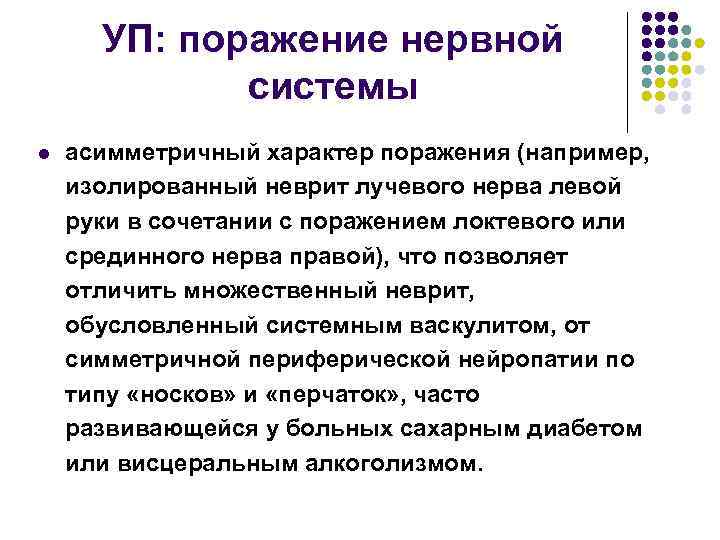 УП: поражение нервной системы

асимметричный характер поражения (например, изолированный неврит лучевого нерва левой руки в сочетании с поражением локтевого или срединного нерва правой), что позволяет отличить множественный неврит, обусловленный системным васкулитом, от симметричной периферической нейропатии по типу «носков» и «перчаток», часто развивающейся у больных сахарным диабетом или висцеральным алкоголизмом.